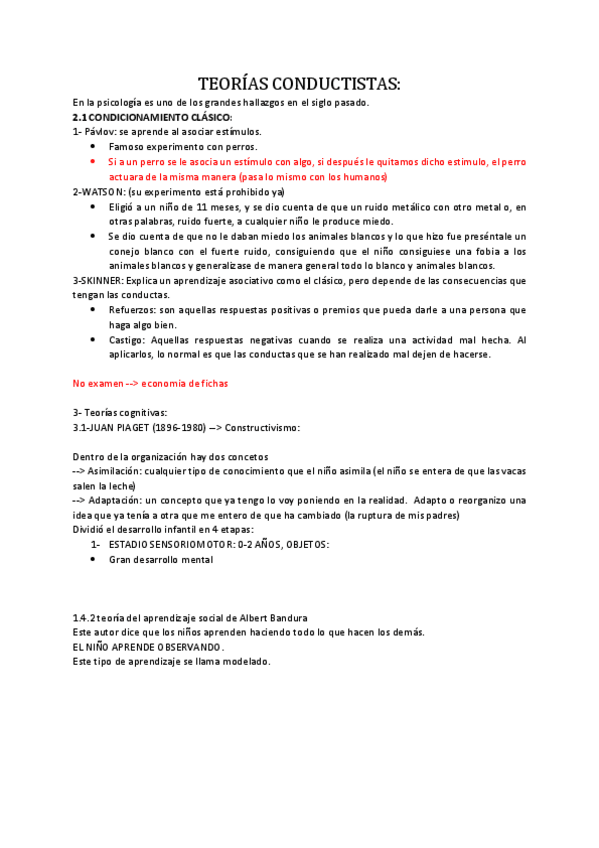 TEORÍAS CONDUCTISTAS:

En la psicología es uno de los grandes hallazgos en el siglo pasado.

2.1 CONDICIONAMIENTO CLÁSICO:

1- Pávlov: se aprende al asociar estímulos.

- Famoso experimento con perros.
- Si a un perro se le asocia un estímulo con algo, si después le quitamos dicho estímulo, el perro actuara de la misma manera (pasa lo mismo con los humanos)

2-WATSON: (su experimento está prohibido ya)

- Eligió a un niño de 11 meses, y se dio cuenta de que un ruido metálico con otro metal o, en otras palabras, ruido fuerte, a cualquier niño le produce miedo.
- Se dio cuenta de que no le daban miedo los animales blancos y lo que hizo fue preséntale un conejo blanco con el fuerte ruido, consiguiendo que el niño consiguiese una fobia a los animales blancos y generalizase de manera general todo lo blanco y animales blancos.

3-SKINNER: Explica un aprendizaje asociativo como el clásico, pero depende de las consecuencias que tengan las conductas.

- Refuerzos: son aquellas respuestas positivas o premios que pueda darle a una persona que haga algo bien.
- Castigo: Aquellas respuestas negativas cuando se realiza una actividad mal hecha. Al aplicarlos, lo normal es que las conductas que se han realizado mal dejen de hacerse.

No examen --> economía de fichas

3- Teorías cognitivas:

3.1-JUAN PIAGET (1896-1980) --> Constructivismo:

Dentro de la organización hay dos concetos

--> Asimilación: cualquier tipo de conocimiento que el niño asimila (el niño se entera de que las vacas salen la leche)

--> Adaptación: un concepto que ya tengo lo voy poniendo en la realidad. Adapto o reorganizo una idea que ya tenía a otra que me entero de que ha cambiado (la ruptura de mis padres)

Dividió el desarrollo infantil en 4 etapas:

1- ESTADIO SENSORIOMOTOR: 0-2 AÑOS, OBJETOS:

- Gran desarrollo mental

1.4.2 teoría del aprendizaje social de Albert Bandura

Este autor dice que los niños aprenden haciendo todo lo que hacen los demás.

EL NIÑO APRENDE OBSERVANDO.

Este tipo de aprendizaje se llama modelado.